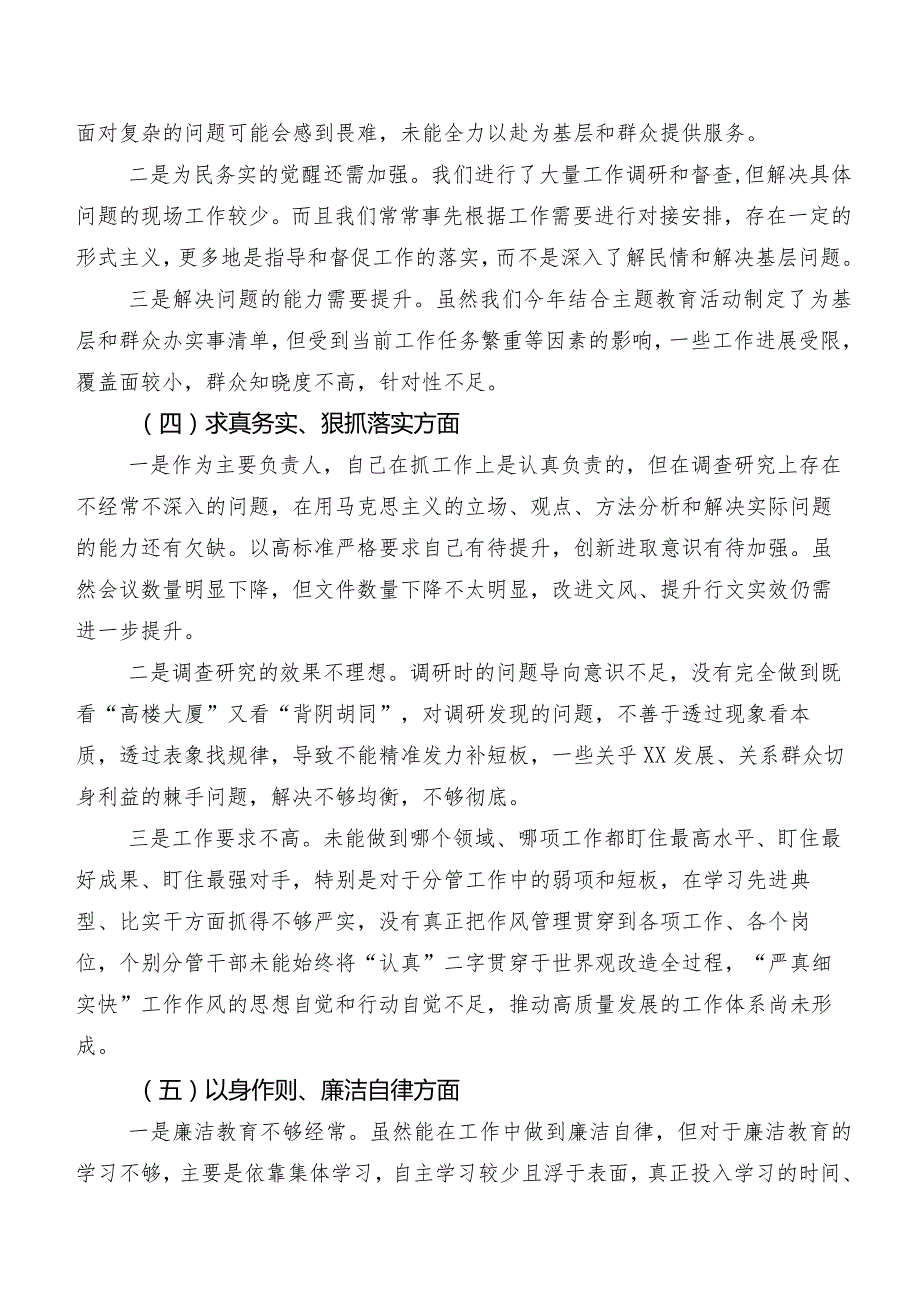 面对复杂的问题可能会感到畏难，未能全力以赴为基层和群众提供服务。

二是为民务实的觉醒还需加强。我们进行了大量工作调研和督查，但解决具体问题的现场工作较少。而且我们常常事先根据工作需要进行对接安排，存在一定的形式主义，更多地是指导和督促工作的落实，而不是深入了解民情和解决基层问题。

三是解决问题的能力需要提升。虽然我们今年结合主题教育活动制定了为基层和群众办实事清单，但受到当前工作任务繁重等因素的影响，一些工作进展受限，覆盖面较小，群众知晓度不高，针对性不足。

（四）求真务实、狠抓落实方面

一是作为主要负责人，自己在抓工作上是认真负责的，但在调查研究上存在不经常不深入的问题，在用马克思主义的立场、观点、方法分析和解决实际问题的能力还有欠缺。以高标准严格要求自己有待提升，创新进取意识有待加强。虽然会议数量明显下降，但文件数量下降不太明显，改进文风、提升行文实效仍需进一步提升。

二是调查研究的效果不理想。调研时的问题导向意识不足，没有完全做到既看“高楼大厦”又看“背阴胡同”，对调研发现的问题，不善于透过现象看本质，透过表象找规律，导致不能精准发力补短板，一些关乎XX发展、关系群众切身利益的棘手问题，解决不够均衡，不够彻底。

三是工作要求不高。未能做到哪个领域、哪项工作都盯住最高水平、盯住最好成果、盯住最强对手，特别是对于分管工作中的弱项和短板，在学习先进典型、比实干方面抓得不够严实，没有真正把作风管理贯穿到各项工作、各个岗位，个别分管干部未能始终将“认真”二字贯穿于世界观改造全过程，“严真细实快”工作作风的思想自觉和行动自觉不足，推动高质量发展的工作体系尚未形成。

（五）以身作则、廉洁自律方面

一是廉洁教育不够经常。虽然能在工作中做到廉洁自律，但对于廉洁教育的学习不够，主要是依靠集体学习，自主学习较少且浮于表面，真正投入学习的时间、